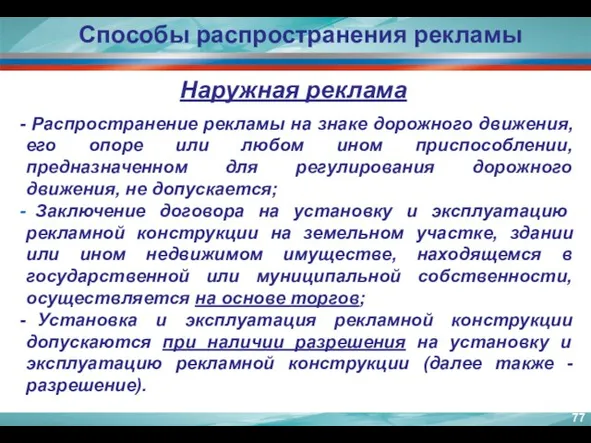 Способы распространения рекламы

Наружная реклама

- Распространение рекламы на знаке дорожного движения, его опоре или любом ином приспособлении, предназначенном для регулирования дорожного движения, не допускается;

- Заключение договора на установку и эксплуатацию рекламной конструкции на земельном участке, здании или ином недвижимом имуществе, находящемся в государственной или муниципальной собственности, осуществляется на основе торгов;

- Установка и эксплуатация рекламной конструкции допускаются при наличии разрешения на установку и эксплуатацию рекламной конструкции (далее также - разрешение).

77